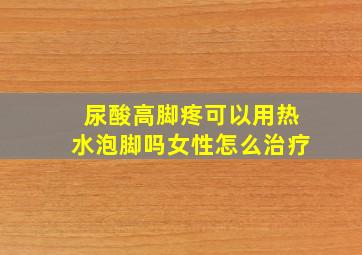 尿酸高脚疼可以用热水泡脚吗女性怎么治疗